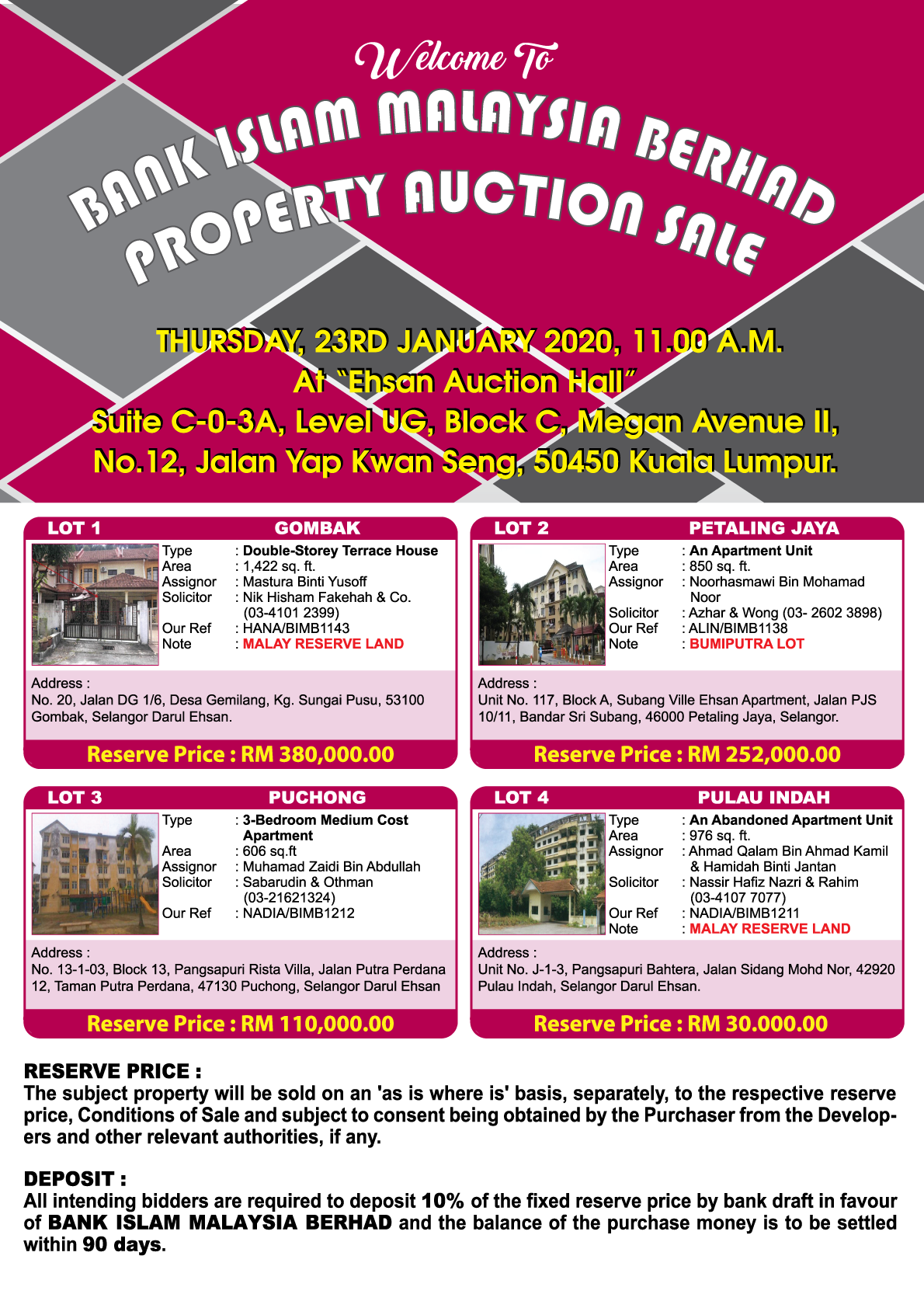 Welcome To

BANK ISLAM MALAYSIA BERHAD
PROPERTY AUCTION SALE

THURSDAY, 23RD JANUARY 2020, 11.00 A.M.
At "Ehsan Auction Hall"
Suite C-0-3A, Level UG, Block C, Megan Avenue II,
No.12, Jalan Yap Kwan Seng, 50450 Kuala Lumpur.

LOT 1 GOMBAK

Type : Double-Storey Terrace House
Area : 1,422 sq. ft.
Assignor : Mastura Binti Yusoff
Solicitor : Nik Hisham Fakehah & Co. (03-4101 2399)
Our Ref : HANA/BIMB1143
Note : MALAY RESERVE LAND

Address :
No. 20, Jalan DG 1/6, Desa Gemilang, Kg. Sungai Pusu, 53100 Gombak, Selangor Darul Ehsan.

Reserve Price : RM 380,000.00

LOT 2 PETALING JAYA

Type : An Apartment Unit
Area : 850 sq. ft.
Assignor : Noorhasmawi Bin Mohamad Noor
Solicitor : Azhar & Wong (03- 2602 3898)
Our Ref : ALIN/BIMB1138
Note : BUMIPUTRA LOT

Address :
Unit No. 117, Block A, Subang Ville Ehsan Apartment, Jalan PJS 10/11, Bandar Sri Subang, 46000 Petaling Jaya, Selangor.

Reserve Price : RM 252,000.00

LOT 3 PUCHONG

Type : 3-Bedroom Medium Cost Apartment
Area : 606 sq.ft
Assignor : Muhamad Zaidi Bin Abdullah
Solicitor : Sabarudin & Othman (03-21621324)
Our Ref : NADIA/BIMB1212

Address :
No. 13-1-03, Block 13, Pangsapuri Rista Villa, Jalan Putra Perdana 12, Taman Putra Perdana, 47130 Puchong, Selangor Darul Ehsan

Reserve Price : RM 110,000.00

LOT 4 PULAU INDAH

Type : An Abandoned Apartment Unit
Area : 976 sq. ft.
Assignor : Ahmad Qalam Bin Ahmad Kamil & Hamidah Binti Jantan
Solicitor : Nassir Hafiz Nazri & Rahim (03-4107 7077)
Our Ref : NADIA/BIMB1211
Note : MALAY RESERVE LAND

Address :
Unit No. J-1-3, Pangsapuri Bahtera, Jalan Sidang Mohd Nor, 42920 Pulau Indah, Selangor Darul Ehsan.

Reserve Price : RM 30.000.00

RESERVE PRICE :
The subject property will be sold on an 'as is where is' basis, separately, to the respective reserve price, Conditions of Sale and subject to consent being obtained by the Purchaser from the Developers and other relevant authorities, if any.

DEPOSIT :
All intending bidders are required to deposit 10% of the fixed reserve price by bank draft in favour of BANK ISLAM MALAYSIA BERHAD and the balance of the purchase money is to be settled within 90 days.